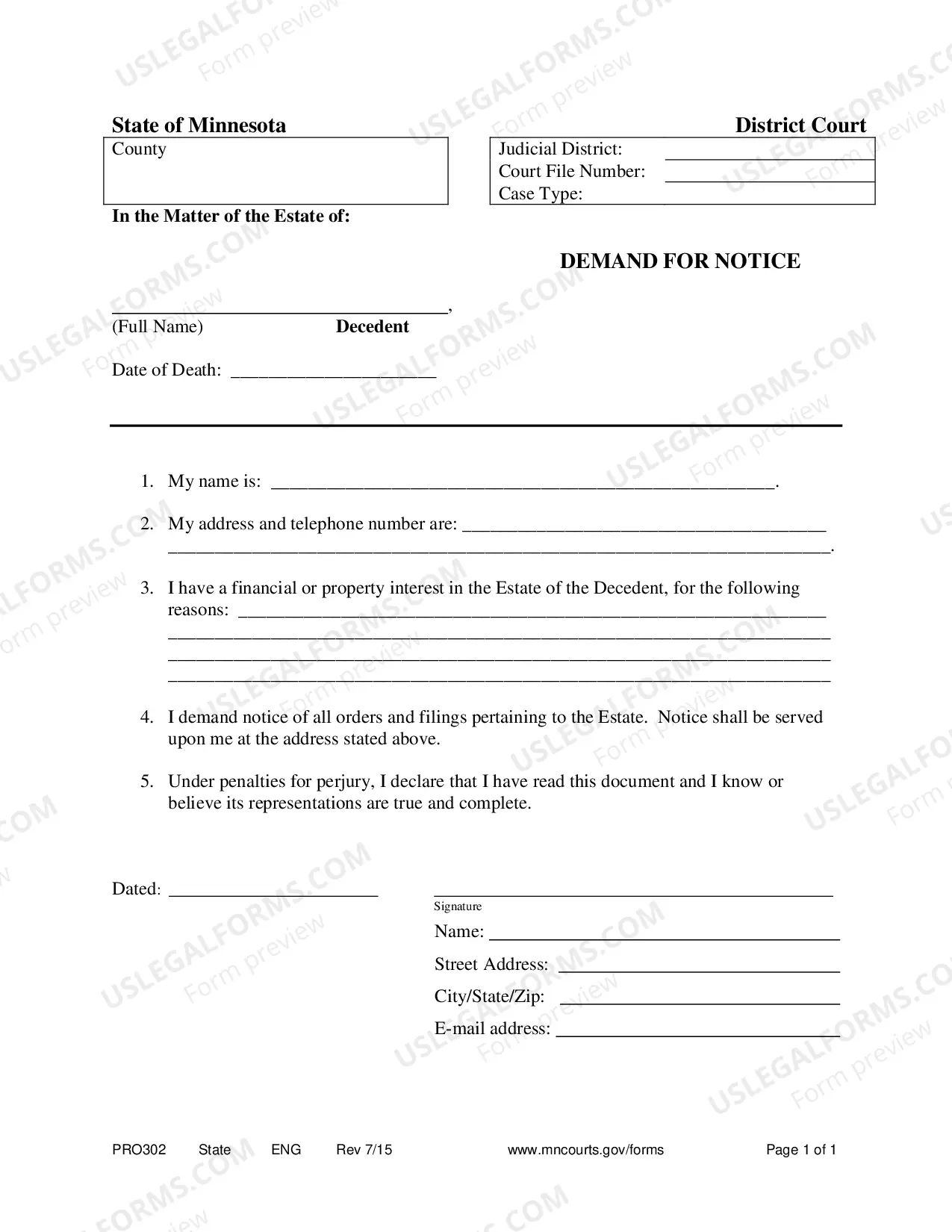 State of Minnesota District Court

County

Judicial District: ____
Court File Number: ____
Case Type:

In the Matter of the Estate of:

DEMAND FOR NOTICE

____,
(Full Name) Decedent

Date of Death: ____

1. My name is: ____.

2. My address and telephone number are: ____
____.

3. I have a financial or property interest in the Estate of the Decedent, for the following reasons: ____
____
____
____

4. I demand notice of all orders and filings pertaining to the Estate. Notice shall be served upon me at the address stated above.

5. Under penalties for perjury, I declare that I have read this document and I know or believe its representations are true and complete.

Dated: ____

____
Signature
Name: ____
Street Address: ____
City/State/Zip: ____
E-mail address: ____

PRO302 State ENG Rev 7/15 www.mncourts.gov/forms Page 1 of 1

USLEGALFORMS.COM
Form preview